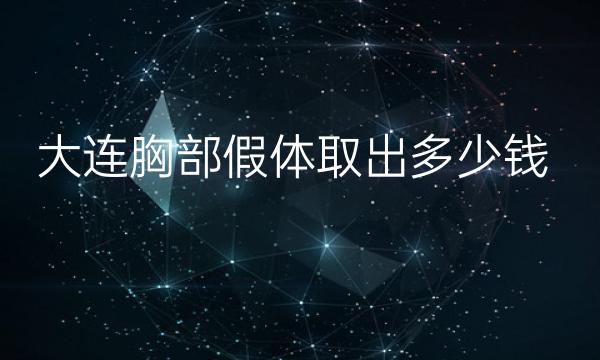 大连胸部假体取出多少钱